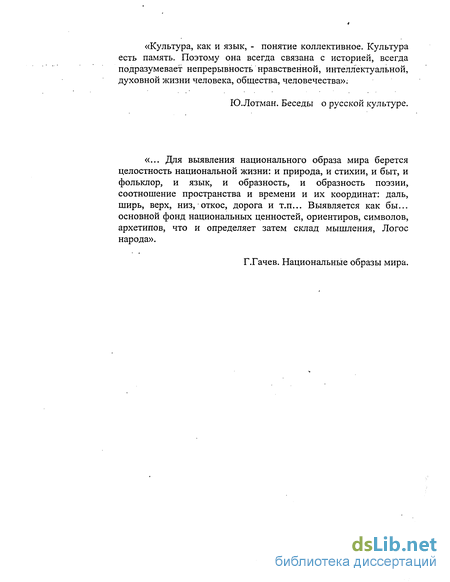 «Культура, как и язык, - понятие коллективное. Культура есть память. Поэтому она всегда связана с историей, всегда подразумевает непрерывность нравственной, интеллектуальной, духовной жизни человека, общества, человечества».

Ю.Лотман. Беседы о русской культуре.

«... Для выявления национального образа мира берется целостность национальной жизни: и природа, и стихии, и быт, и фольклор, и язык, и образность, и образность поэзии, соотношение пространства и времени и их координат: даль, ширь, верх, низ, откос, дорога и т.п... Выявляется как бы... основной фонд национальных ценностей, ориентиров, символов, архетипов, что и определяет затем склад мышления, Логос народа».

Г.Гачев. Национальные образы мира.

dsLib.net
библиотека диссертаций